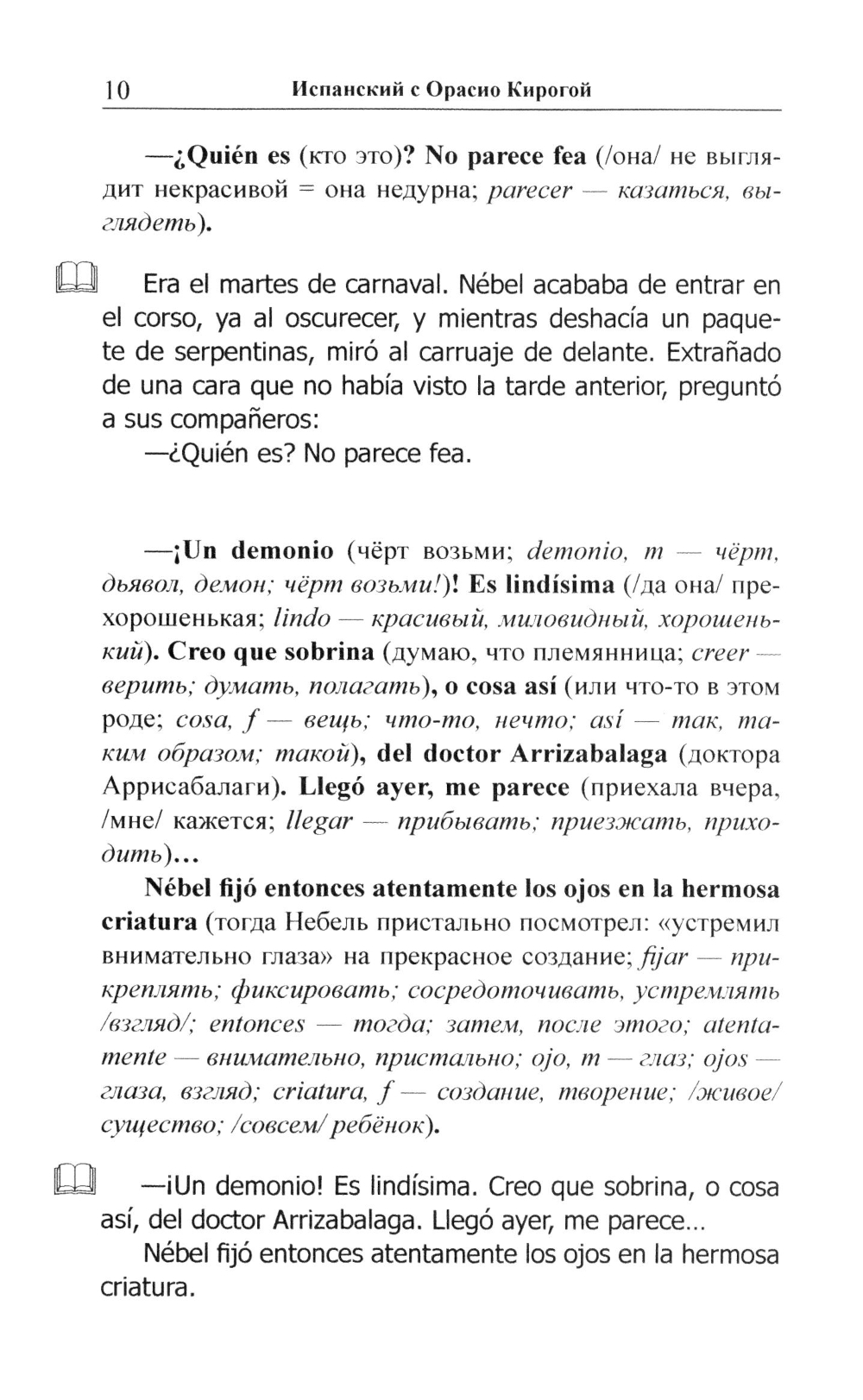 10 Испанский с Орасио Кирогой

—¿Quién es (кто это)? No parece fea (/она/ не выглядит некрасивой = она недурна; parecer — казаться, выглядеть).

Era el martes de carnaval. Nébel acababa de entrar en el corso, ya al oscurecer, y mientras deshacía un paquete de serpentinas, miró al carruaje de delante. Extrañado de una cara que no había visto la tarde anterior, preguntó a sus compañeros:

—¿Quién es? No parece fea.

—¡Un demonio (чёрт возьми; demonio, m — чёрт, дьявол, демон; чёрт возьми!)! Es lindísima (/да она/ прехорошенькая; lindo — красивый, миловидный, хорошенький). Creo que sobrina (думаю, что племянница; creer — верить; думать, полагать), o cosa así (или что-то в этом роде; cosa, f — вещь; что-то, нечто; así — так, таким образом; такой), del doctor Arrizabalaga (доктора Аррисабалаги). Llegó ayer, me parece (приехала вчера, /мне/ кажется; llegar — прибывать; приезжать, приходить)...

Nébel fijó entonces atentamente los ojos en la hermosa criatura (тогда Небель пристально посмотрел: «устремил внимательно глаза» на прекрасное создание; fijar — прикреплять; фиксировать; сосредоточивать, устремлять /взгляд/; entonces — тогда; затем, после этого; atentamente — внимательно, пристально; ojo, m — глаз; ojos — глаза, взгляд; criatura, f — создание, творение; /живое/ существо; /совсем/ ребёнок).

—¡Un demonio! Es lindísima. Creo que sobrina, o cosa así, del doctor Arrizabalaga. Llegó ayer, me parece...

Nébel fijó entonces atentamente los ojos en la hermosa criatura.